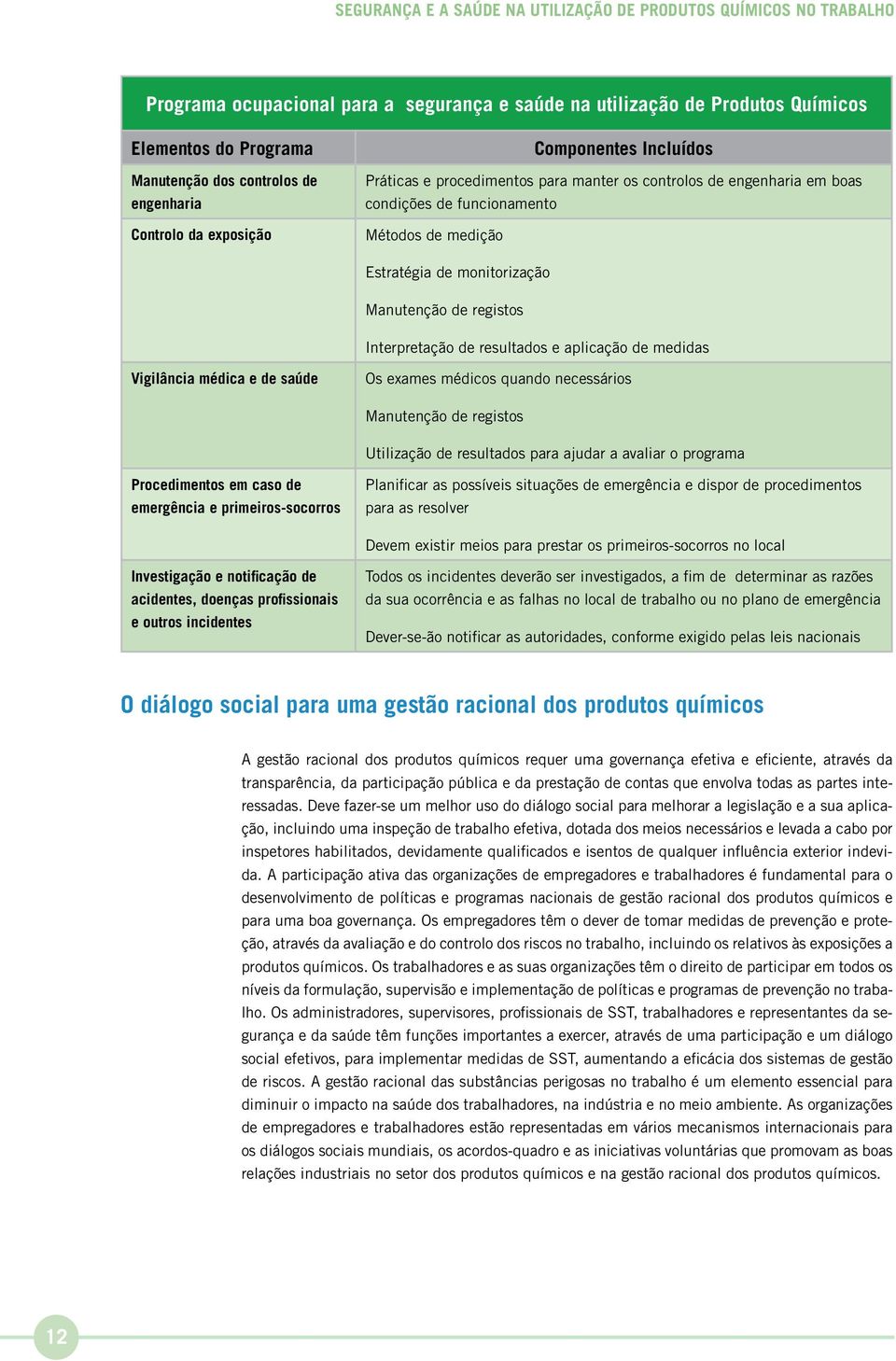 SEGURANÇA E A SAÚDE NA UTILIZAÇÃO DE PRODUTOS QUÍMICOS NO TRABALHO

Programa ocupacional para a segurança e saúde na utilização de Produtos Químicos

| Elementos do Programa | Componentes Incluídos |
|---|---|
| Manutenção dos controlos de engenharia | Práticas e procedimentos para manter os controlos de engenharia em boas condições de funcionamento |
| Controlo da exposição | Métodos de medição |
| | Estratégia de monitorização |
| | Manutenção de registos |
| | Interpretação de resultados e aplicação de medidas |
| Vigilância médica e de saúde | Os exames médicos quando necessários |
| | Manutenção de registos |
| | Utilização de resultados para ajudar a avaliar o programa |
| Procedimentos em caso de emergência e primeiros-socorros | Planificar as possíveis situações de emergência e dispor de procedimentos para as resolver |
| | Devem existir meios para prestar os primeiros-socorros no local |
| Investigação e notificação de acidentes, doenças profissionais e outros incidentes | Todos os incidentes deverão ser investigados, a fim de determinar as razões da sua ocorrência e as falhas no local de trabalho ou no plano de emergência |
| | Dever-se-ão notificar as autoridades, conforme exigido pelas leis nacionais |

O diálogo social para uma gestão racional dos produtos químicos

A gestão racional dos produtos químicos requer uma governança efetiva e eficiente, através da transparência, da participação pública e da prestação de contas que envolva todas as partes interessadas. Deve fazer-se um melhor uso do diálogo social para melhorar a legislação e a sua aplicação, incluindo uma inspeção de trabalho efetiva, dotada dos meios necessários e levada a cabo por inspetores habilitados, devidamente qualificados e isentos de qualquer influência exterior indevida. A participação ativa das organizações de empregadores e trabalhadores é fundamental para o desenvolvimento de políticas e programas nacionais de gestão racional dos produtos químicos e para uma boa governança. Os empregadores têm o dever de tomar medidas de prevenção e proteção, através da avaliação e do controlo dos riscos no trabalho, incluindo os relativos às exposições a produtos químicos. Os trabalhadores e as suas organizações têm o direito de participar em todos os níveis da formulação, supervisão e implementação de políticas e programas de prevenção no trabalho. Os administradores, supervisores, profissionais de SST, trabalhadores e representantes da segurança e da saúde têm funções importantes a exercer, através de uma participação e um diálogo social efetivos, para implementar medidas de SST, aumentando a eficácia dos sistemas de gestão de riscos. A gestão racional das substâncias perigosas no trabalho é um elemento essencial para diminuir o impacto na saúde dos trabalhadores, na indústria e no meio ambiente. As organizações de empregadores e trabalhadores estão representadas em vários mecanismos internacionais para os diálogos sociais mundiais, os acordos-quadro e as iniciativas voluntárias que promovam as boas relações industriais no setor dos produtos químicos e na gestão racional dos produtos químicos.

12